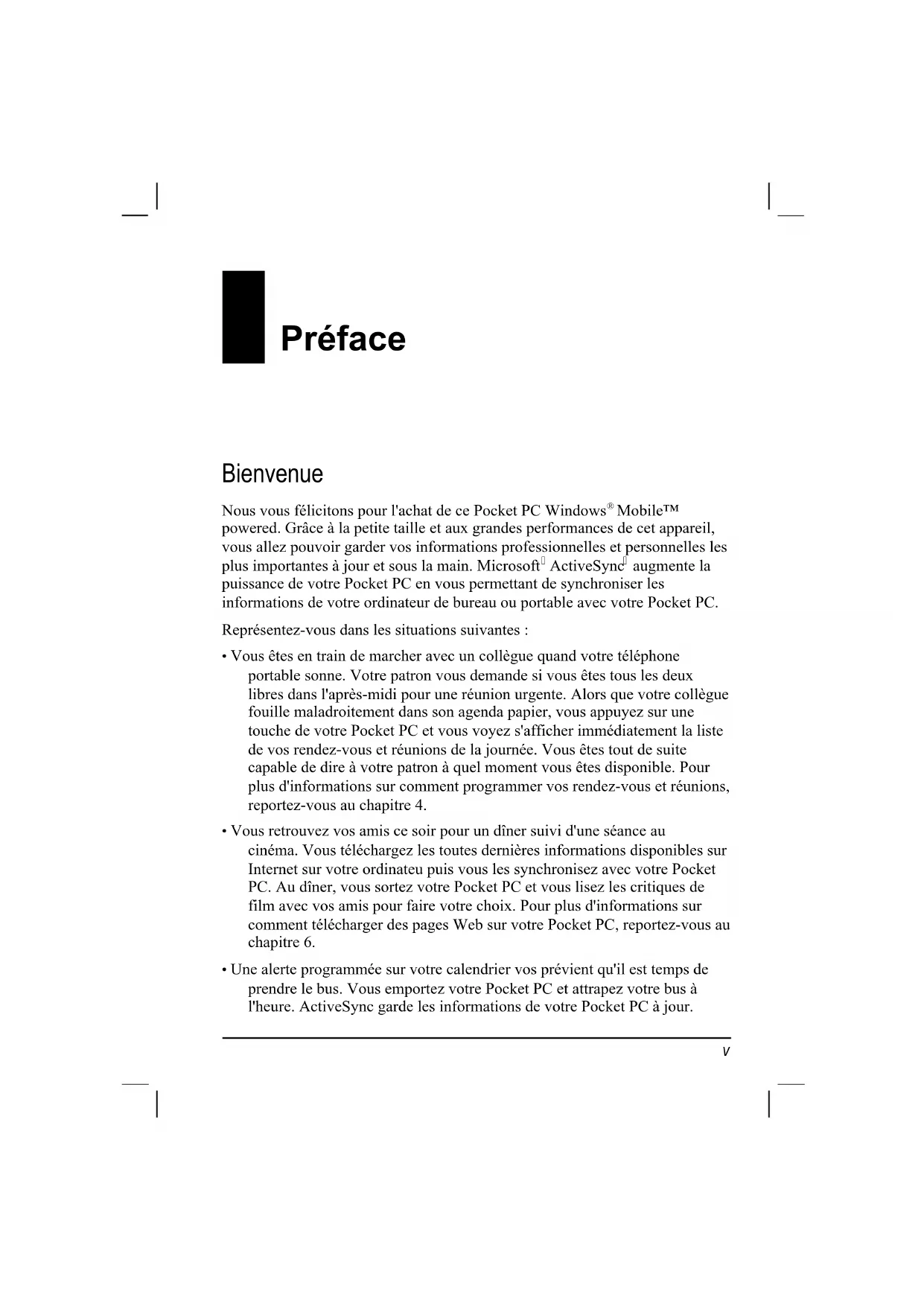 Préface

Bienvenue

Nous vous félicitons pour l'achat de ce Pocket PC Windows® Mobile™ powered. Grâce à la petite taille et aux grandes performances de cet appareil, vous allez pouvoir garder vos informations professionnelles et personnelles les plus importantes à jour et sous la main. Microsoft ActiveSync augmente la puissance de votre Pocket PC en vous permettant de synchroniser les informations de votre ordinateur de bureau ou portable avec votre Pocket PC.

Représentez-vous dans les situations suivantes :

• Vous êtes en train de marcher avec un collègue quand votre téléphone portable sonne. Votre patron vous demande si vous êtes tous les deux libres dans l'après-midi pour une réunion urgente. Alors que votre collègue fouille maladroitement dans son agenda papier, vous appuyez sur une touche de votre Pocket PC et vous voyez s'afficher immédiatement la liste de vos rendez-vous et réunions de la journée. Vous êtes tout de suite capable de dire à votre patron à quel moment vous êtes disponible. Pour plus d'informations sur comment programmer vos rendez-vous et réunions, reportez-vous au chapitre 4.

• Vous retrouvez vos amis ce soir pour un dîner suivi d'une séance au cinéma. Vous téléchargez les toutes dernières informations disponibles sur Internet sur votre ordinateu puis vous les synchronisez avec votre Pocket PC. Au dîner, vous sortez votre Pocket PC et vous lisez les critiques de film avec vos amis pour faire votre choix. Pour plus d'informations sur comment télécharger des pages Web sur votre Pocket PC, reportez-vous au chapitre 6.

• Une alerte programmée sur votre calendrier vos prévient qu'il est temps de prendre le bus. Vous emportez votre Pocket PC et attrapez votre bus à l'heure. ActiveSync garde les informations de votre Pocket PC à jour.

v